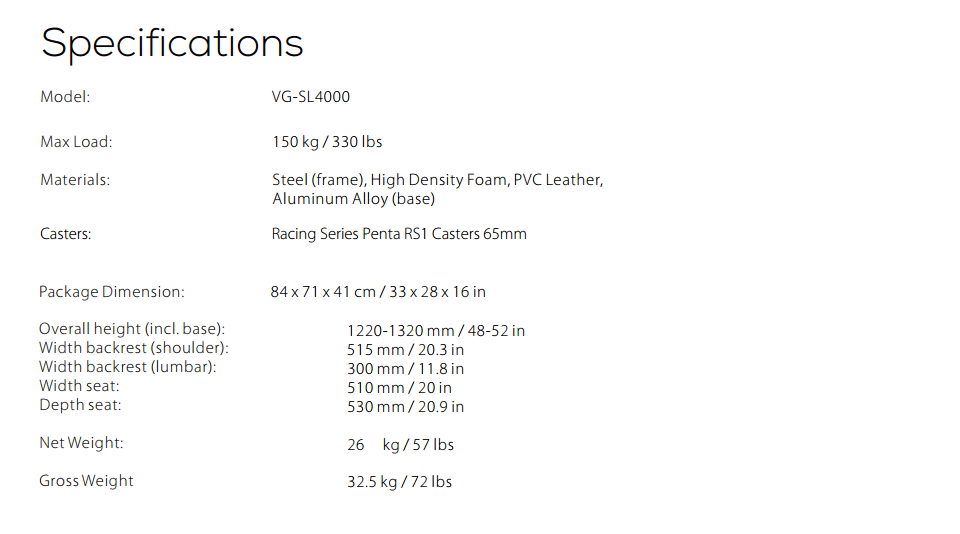 Specifications

Model: VG-SL4000

Max Load: 150 kg / 330 lbs

Materials: Steel (frame), High Density Foam, PVC Leather, Aluminum Alloy (base)

Casters: Racing Series Penta RS1 Casters 65mm

Package Dimension: 84 x 71 x 41 cm / 33 x 28 x 16 in

Overall height (incl. base): 1220-1320 mm / 48-52 in
Width backrest (shoulder): 515 mm / 20.3 in
Width backrest (lumbar): 300 mm / 11.8 in
Width seat: 510 mm / 20 in
Depth seat: 530 mm / 20.9 in

Net Weight: 26 kg / 57 lbs

Gross Weight 32.5 kg / 72 lbs